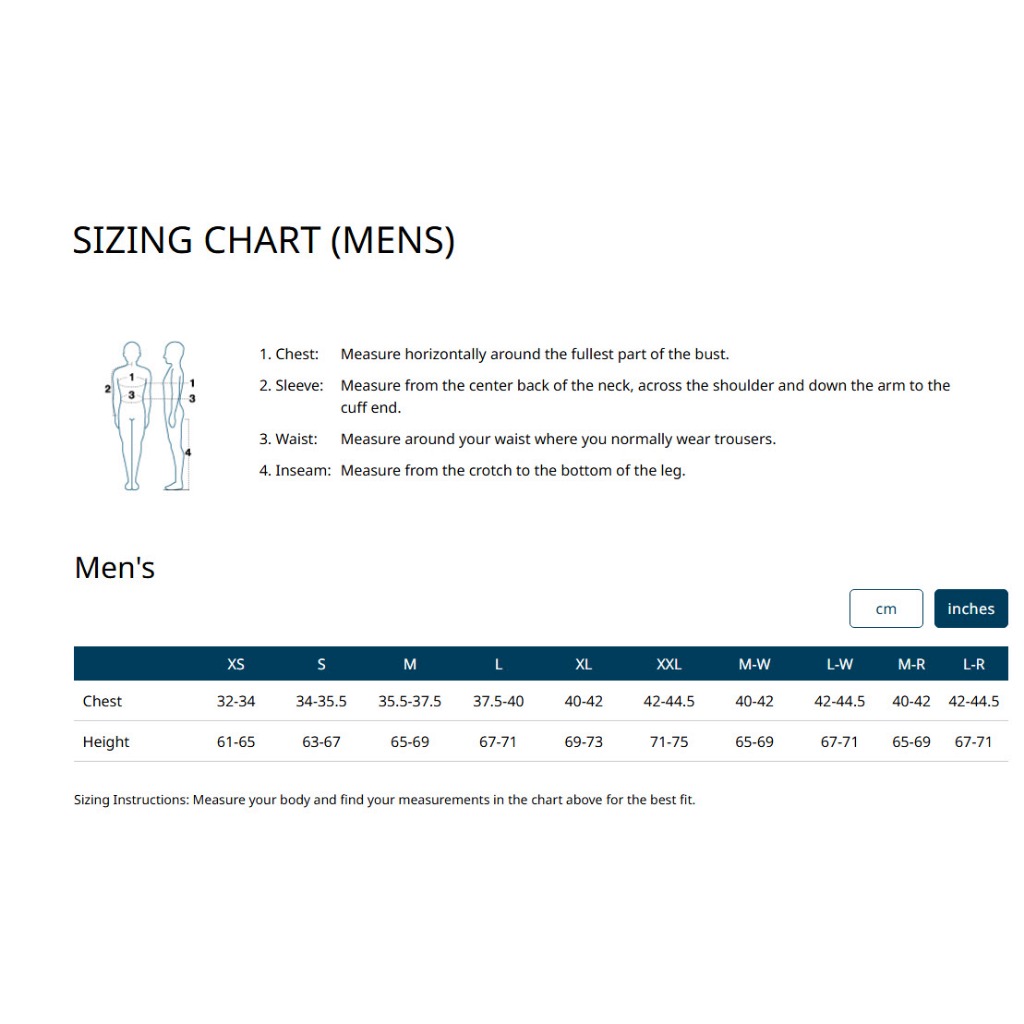 SIZING CHART (MENS)

1
2
3
1
3
4

1. Chest: Measure horizontally around the fullest part of the bust.

2. Sleeve: Measure from the center back of the neck, across the shoulder and down the arm to the cuff end.

3. Waist: Measure around your waist where you normally wear trousers.

4. Inseam: Measure from the crotch to the bottom of the leg.

Men's

cm inches

| | XS | S | M | L | XL | XXL | M-W | L-W | M-R | L-R |
|---|---|---|---|---|---|---|---|---|---|---|
| Chest | 32-34 | 34-35.5 | 35.5-37.5 | 37.5-40 | 40-42 | 42-44.5 | 40-42 | 42-44.5 | 40-42 | 42-44.5 |
| Height | 61-65 | 63-67 | 65-69 | 67-71 | 69-73 | 71-75 | 65-69 | 67-71 | 65-69 | 67-71 |

Sizing Instructions: Measure your body and find your measurements in the chart above for the best fit.